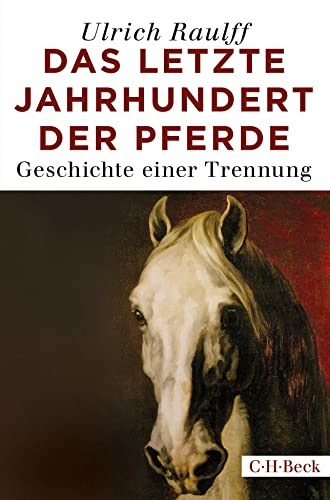 Ulrich Raulff
DAS LETZTE JAHRHUNDERT DER PFERDE
Geschichte einer Trennung

C·H·Beck